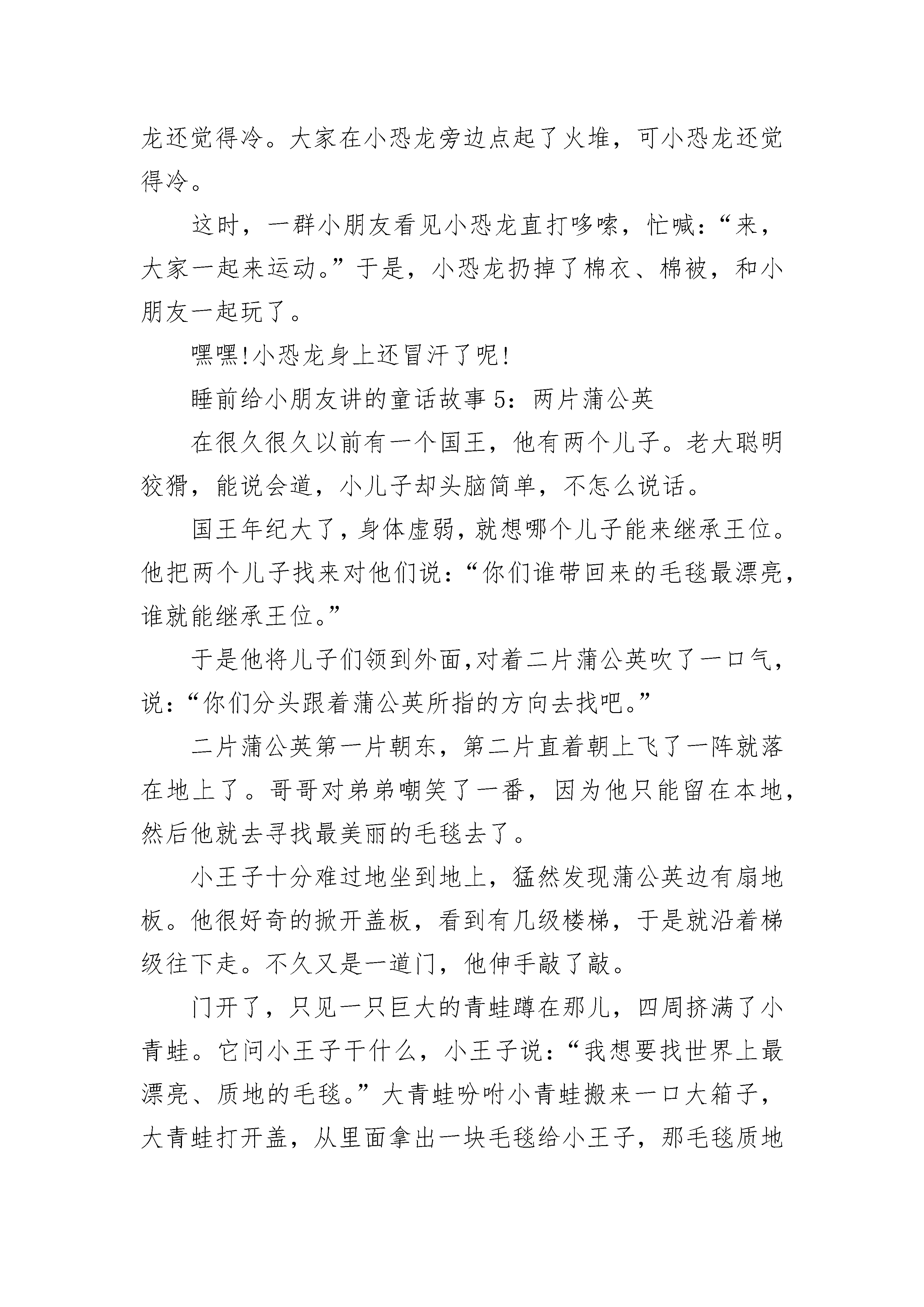 龙还觉得冷。大家在小恐龙旁边点起了火堆，可小恐龙还觉得冷。

这时，一群小朋友看见小恐龙直打哆嗦，忙喊：“来，大家一起来运动。”于是，小恐龙扔掉了棉衣、棉被，和小朋友一起玩了。

嘿嘿!小恐龙身上还冒汗了呢!

睡前给小朋友讲的童话故事 5：两片蒲公英

在很久很久以前有一个国王，他有两个儿子。老大聪明狡猾，能说会道，小儿子却头脑简单，不怎么说话。

国王年纪大了，身体虚弱，就想哪个儿子能来继承王位。他把两个儿子找来对他们说：“你们谁带回来的毛毯最漂亮，谁就能继承王位。”

于是他将儿子们领到外面,对着二片蒲公英吹了一口气，说：“你们分头跟着蒲公英所指的方向去找吧。”

二片蒲公英第一片朝东，第二片直着朝上飞了一阵就落在地上了。哥哥对弟弟嘲笑了一番，因为他只能留在本地，然后他就去寻找最美丽的毛毯去了。

小王子十分难过地坐到地上，猛然发现蒲公英边有扇地板。他很好奇的掀开盖板，看到有几级楼梯，于是就沿着梯级往下走。不久又是一道门，他伸手敲了敲。

门开了，只见一只巨大的青蛙蹲在那儿，四周挤满了小青蛙。它问小王子干什么，小王子说：“我想要找世界上最漂亮、质地的毛毯。”大青蛙吩咐小青蛙搬来一口大箱子，大青蛙打开盖，从里面拿出一块毛毯给小王子，那毛毯质地